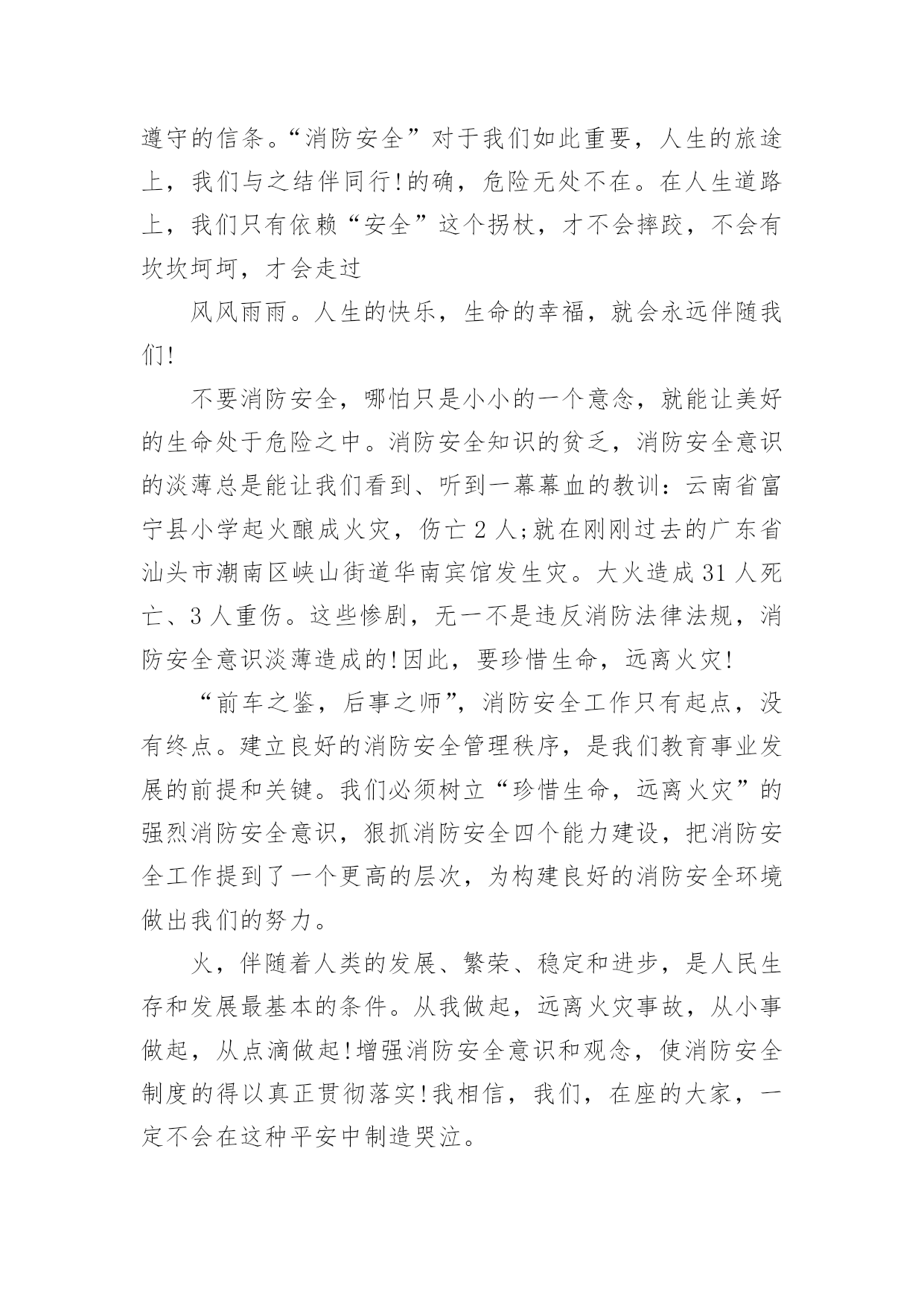 遵守的信条。“消防安全”对于我们如此重要，人生的旅途上，我们与之结伴同行!的确，危险无处不在。在人生道路上，我们只有依赖“安全”这个拐杖，才不会摔跤，不会有坎坎坷坷，才会走过

风风雨雨。人生的快乐，生命的幸福，就会永远伴随我们!

不要消防安全，哪怕只是小小的一个意念，就能让美好的生命处于危险之中。消防安全知识的贫乏，消防安全意识的淡薄总是能让我们看到、听到一幕幕血的教训：云南省富宁县小学起火酿成火灾，伤亡 2 人;就在刚刚过去的广东省汕头市潮南区峡山街道华南宾馆发生灾。大火造成 31 人死亡、3 人重伤。这些惨剧，无一不是违反消防法律法规，消防安全意识淡薄造成的!因此，要珍惜生命，远离火灾!

“前车之鉴，后事之师”，消防安全工作只有起点，没有终点。建立良好的消防安全管理秩序，是我们教育事业发展的前提和关键。我们必须树立“珍惜生命，远离火灾”的强烈消防安全意识，狠抓消防安全四个能力建设，把消防安全工作提到了一个更高的层次，为构建良好的消防安全环境做出我们的努力。

火，伴随着人类的发展、繁荣、稳定和进步，是人民生存和发展最基本的条件。从我做起，远离火灾事故，从小事做起，从点滴做起!增强消防安全意识和观念，使消防安全制度的得以真正贯彻落实!我相信，我们，在座的大家，一定不会在这种平安中制造哭泣。